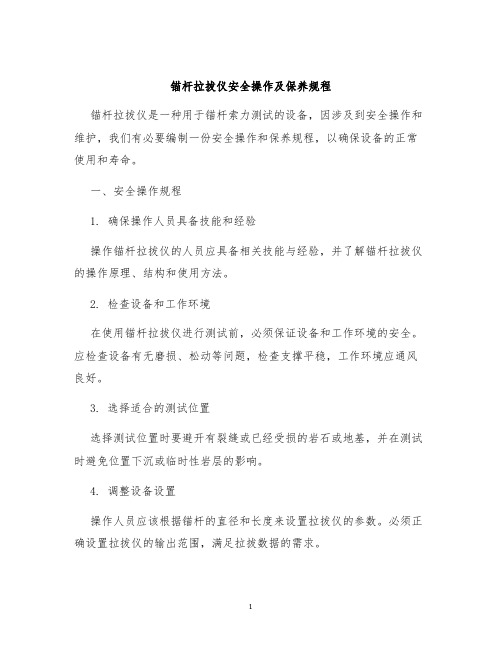 锚杆拉拔仪安全操作及保养规程

锚杆拉拔仪是一种用于锚杆索力测试的设备，因涉及到安全操作和维护，我们有必要编制一份安全操作和保养规程，以确保设备的正常使用和寿命。

一、安全操作规程

1. 确保操作人员具备技能和经验

操作锚杆拉拔仪的人员应具备相关技能与经验，并了解锚杆拉拔仪的操作原理、结构和使用方法。

2. 检查设备和工作环境

在使用锚杆拉拔仪进行测试前，必须保证设备和工作环境的安全。应检查设备有无磨损、松动等问题，检查支撑平稳，工作环境应通风良好。

3. 选择适合的测试位置

选择测试位置时要避开有裂缝或已经受损的岩石或地基，并在测试时避免位置下沉或临时性岩层的影响。

4. 调整设备设置

操作人员应该根据锚杆的直径和长度来设置拉拔仪的参数。必须正确设置拉拔仪的输出范围，满足拉拔数据的需求。

1